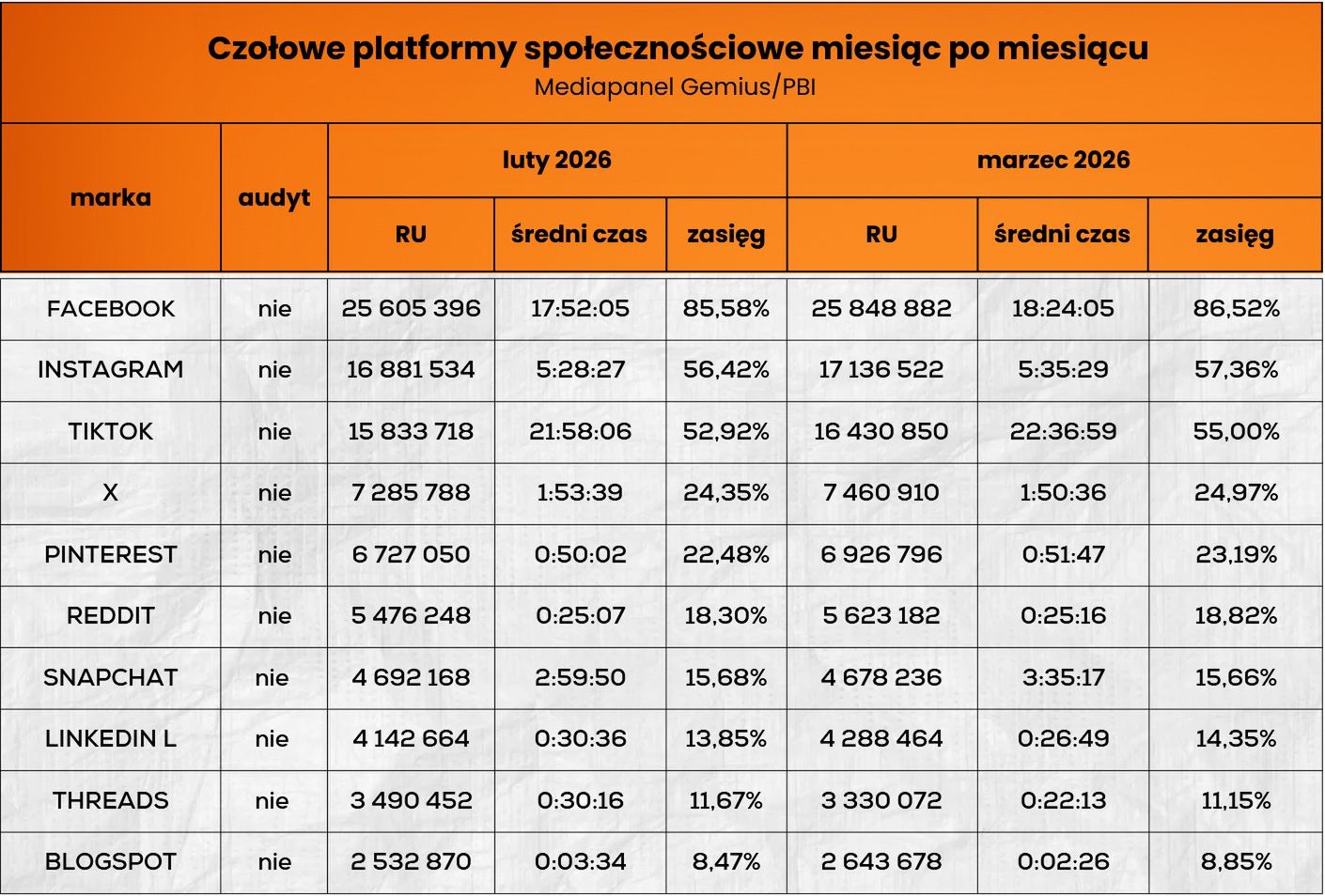 Czołowe platformy społecznościowe miesiąc po miesiącu
Mediapanel Gemius/PBI

| marka | audyt | luty 2026 RU | luty 2026 średni czas | luty 2026 zasięg | marzec 2026 RU | marzec 2026 średni czas | marzec 2026 zasięg |
|---|---|---|---|---|---|---|---|
| FACEBOOK | nie | 25 605 396 | 17:52:05 | 85,58% | 25 848 882 | 18:24:05 | 86,52% |
| INSTAGRAM | nie | 16 881 534 | 5:28:27 | 56,42% | 17 136 522 | 5:35:29 | 57,36% |
| TIKTOK | nie | 15 833 718 | 21:58:06 | 52,92% | 16 430 850 | 22:36:59 | 55,00% |
| X | nie | 7 285 788 | 1:53:39 | 24,35% | 7 460 910 | 1:50:36 | 24,97% |
| PINTEREST | nie | 6 727 050 | 0:50:02 | 22,48% | 6 926 796 | 0:51:47 | 23,19% |
| REDDIT | nie | 5 476 248 | 0:25:07 | 18,30% | 5 623 182 | 0:25:16 | 18,82% |
| SNAPCHAT | nie | 4 692 168 | 2:59:50 | 15,68% | 4 678 236 | 3:35:17 | 15,66% |
| LINKEDIN L | nie | 4 142 664 | 0:30:36 | 13,85% | 4 288 464 | 0:26:49 | 14,35% |
| THREADS | nie | 3 490 452 | 0:30:16 | 11,67% | 3 330 072 | 0:22:13 | 11,15% |
| BLOGSPOT | nie | 2 532 870 | 0:03:34 | 8,47% | 2 643 678 | 0:02:26 | 8,85% |